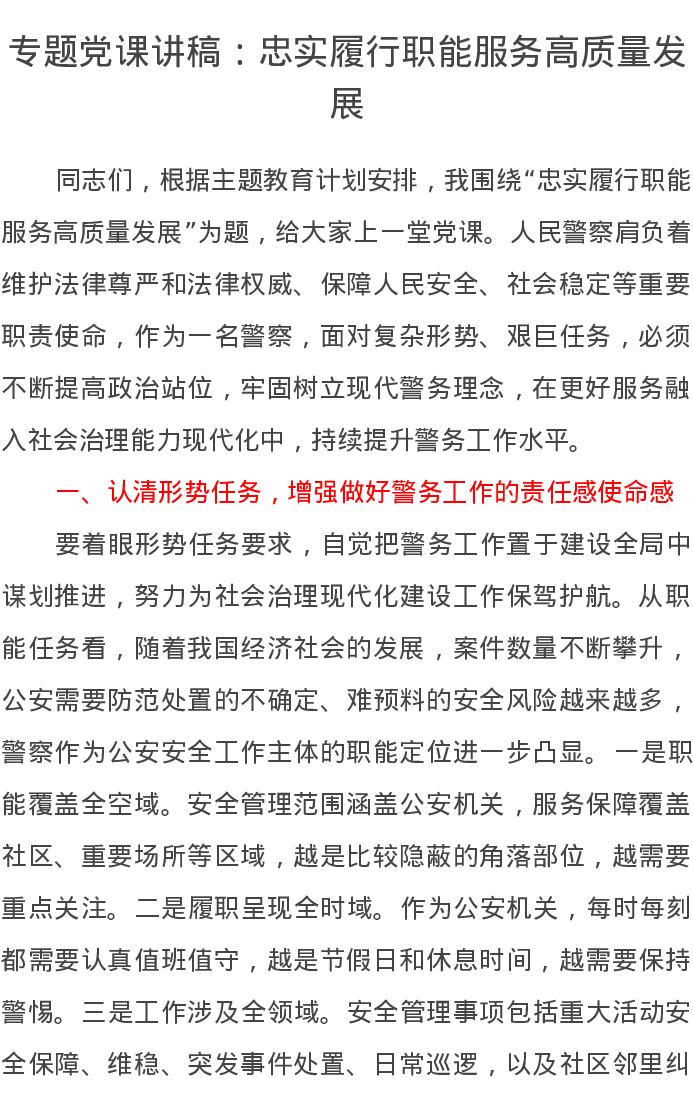 专题党课讲稿：忠实履行职能服务高质量发展

同志们，根据主题教育计划安排，我围绕“忠实履行职能服务高质量发展”为题，给大家上一堂党课。人民警察肩负着维护法律尊严和法律权威、保障人民安全、社会稳定等重要职责使命，作为一名警察，面对复杂形势、艰巨任务，必须不断提高政治站位，牢固树立现代警务理念，在更好服务融入社会治理能力现代化中，持续提升警务工作水平。

一、认清形势任务，增强做好警务工作的责任感使命感

要着眼形势任务要求，自觉把警务工作置于建设全局中谋划推进，努力为社会治理现代化建设工作保驾护航。从职能任务看，随着我国经济社会的发展，案件数量不断攀升，公安需要防范处置的不确定、难预料的安全风险越来越多，警察作为公安安全工作主体的职能定位进一步凸显。一是职能覆盖全空域。安全管理范围涵盖公安机关，服务保障覆盖社区、重要场所等区域，越是比较隐蔽的角落部位，越需要重点关注。二是履职呈现全时域。作为公安机关，每时每刻都需要认真值班值守，越是节假日和休息时间，越需要保持警惕。三是工作涉及全领域。安全管理事项包括重大活动安全保障、维稳、突发事件处置、日常巡逻，以及社区邻里纠